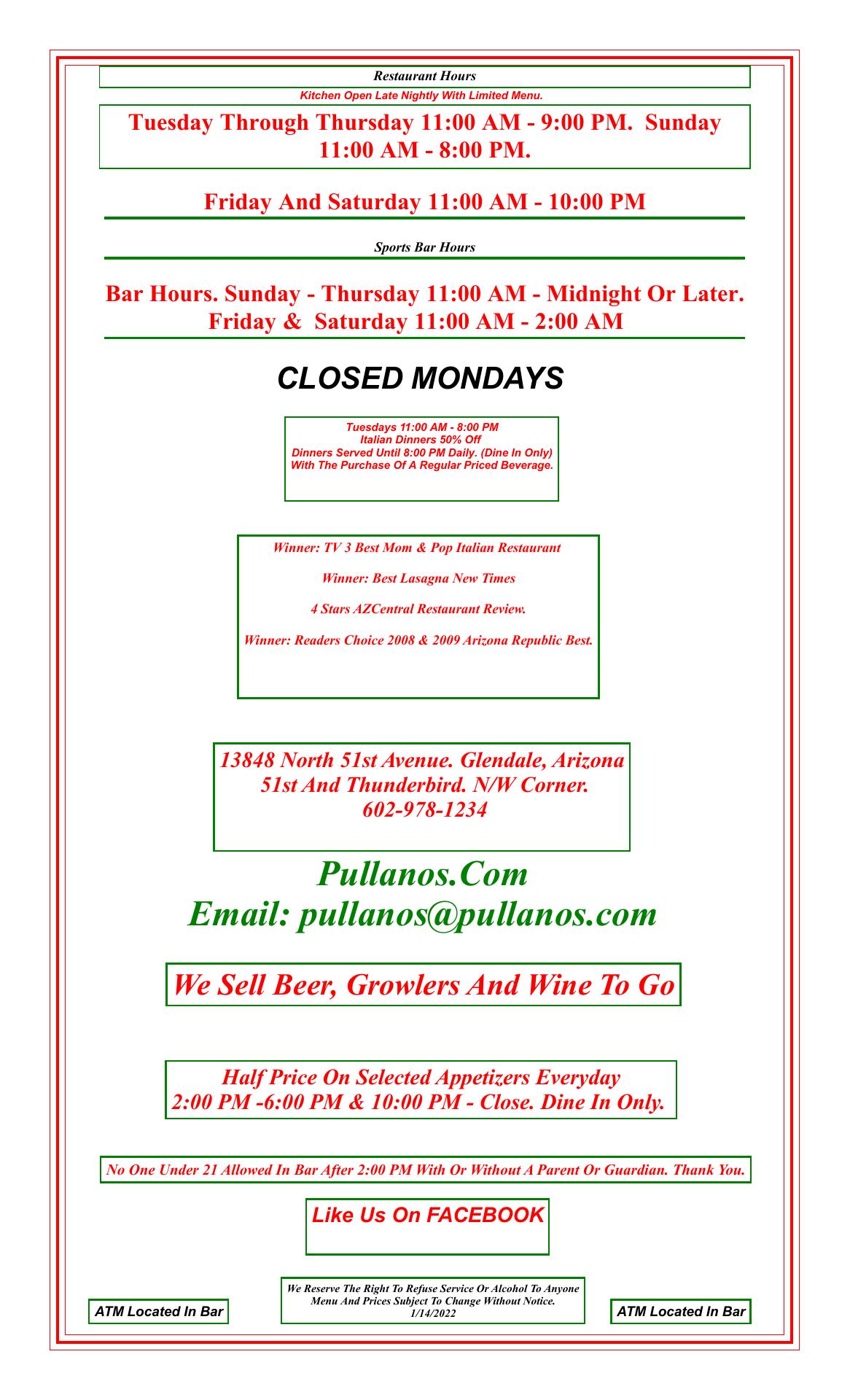 Restaurant Hours

Kitchen Open Late Nightly With Limited Menu.

Tuesday Through Thursday 11:00 AM - 9:00 PM. Sunday 11:00 AM - 8:00 PM.

Friday And Saturday 11:00 AM - 10:00 PM

Sports Bar Hours

Bar Hours. Sunday - Thursday 11:00 AM - Midnight Or Later. Friday & Saturday 11:00 AM - 2:00 AM

CLOSED MONDAYS

Tuesdays 11:00 AM - 8:00 PM
Italian Dinners 50% Off
Dinners Served Until 8:00 PM Daily. (Dine In Only)
With The Purchase Of A Regular Priced Beverage.

Winner: TV 3 Best Mom & Pop Italian Restaurant

Winner: Best Lasagna New Times

4 Stars AZCentral Restaurant Review.

Winner: Readers Choice 2008 & 2009 Arizona Republic Best.

13848 North 51st Avenue. Glendale, Arizona
51st And Thunderbird. N/W Corner.
602-978-1234

Pullanos.Com
Email: pullanos@pullanos.com

We Sell Beer, Growlers And Wine To Go

Half Price On Selected Appetizers Everyday
2:00 PM -6:00 PM & 10:00 PM - Close. Dine In Only.

No One Under 21 Allowed In Bar After 2:00 PM With Or Without A Parent Or Guardian. Thank You.

Like Us On FACEBOOK

ATM Located In Bar

We Reserve The Right To Refuse Service Or Alcohol To Anyone
Menu And Prices Subject To Change Without Notice.
1/14/2022

ATM Located In Bar